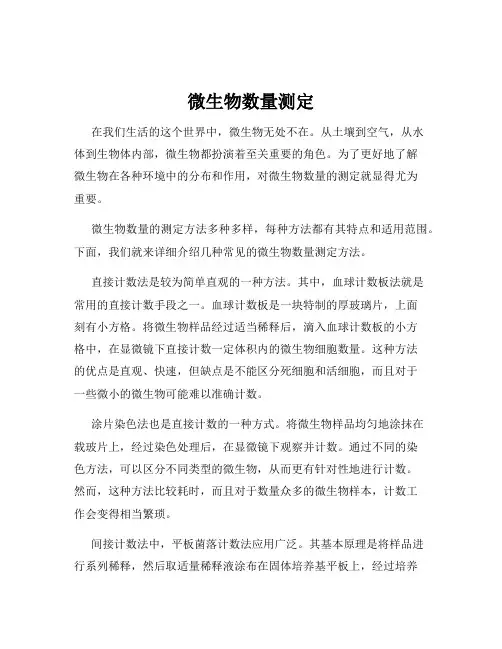 微生物数量测定

在我们生活的这个世界中，微生物无处不在。从土壤到空气，从水体到生物体内部，微生物都扮演着至关重要的角色。为了更好地了解微生物在各种环境中的分布和作用，对微生物数量的测定就显得尤为重要。

微生物数量的测定方法多种多样，每种方法都有其特点和适用范围。下面，我们就来详细介绍几种常见的微生物数量测定方法。

直接计数法是较为简单直观的一种方法。其中，血球计数板法就是常用的直接计数手段之一。血球计数板是一块特制的厚玻璃片，上面刻有小方格。将微生物样品经过适当稀释后，滴入血球计数板的小方格中，在显微镜下直接计数一定体积内的微生物细胞数量。这种方法的优点是直观、快速，但缺点是不能区分死细胞和活细胞，而且对于一些微小的微生物可能难以准确计数。

涂片染色法也是直接计数的一种方式。将微生物样品均匀地涂抹在载玻片上，经过染色处理后，在显微镜下观察并计数。通过不同的染色方法，可以区分不同类型的微生物，从而更有针对性地进行计数。然而，这种方法比较耗时，而且对于数量众多的微生物样本，计数工作会变得相当繁琐。

间接计数法中，平板菌落计数法应用广泛。其基本原理是将样品进行系列稀释，然后取适量稀释液涂布在固体培养基平板上，经过培养